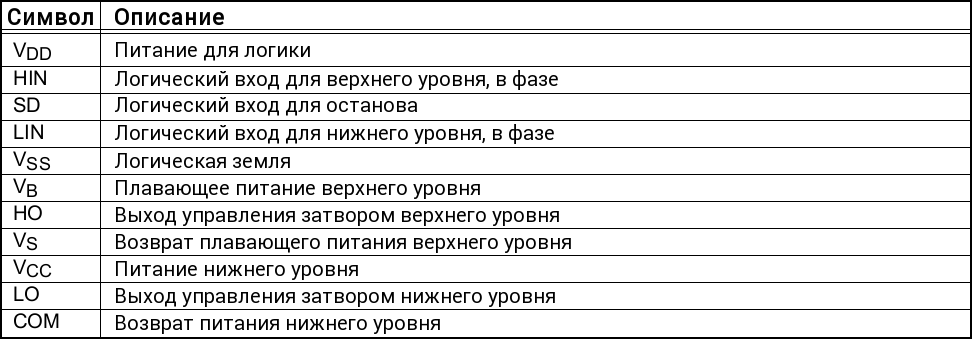 | Символ | Описание |
|---|---|
| $V_{DD}$ | Питание для логики |
| HIN | Логический вход для верхнего уровня, в фазе |
| SD | Логический вход для останова |
| LIN | Логический вход для нижнего уровня, в фазе |
| $V_{SS}$ | Логическая земля |
| $V_B$ | Плавающее питание верхнего уровня |
| HO | Выход управления затвором верхнего уровня |
| $V_S$ | Возврат плавающего питания верхнего уровня |
| $V_{CC}$ | Питание нижнего уровня |
| LO | Выход управления затвором нижнего уровня |
| COM | Возврат питания нижнего уровня |